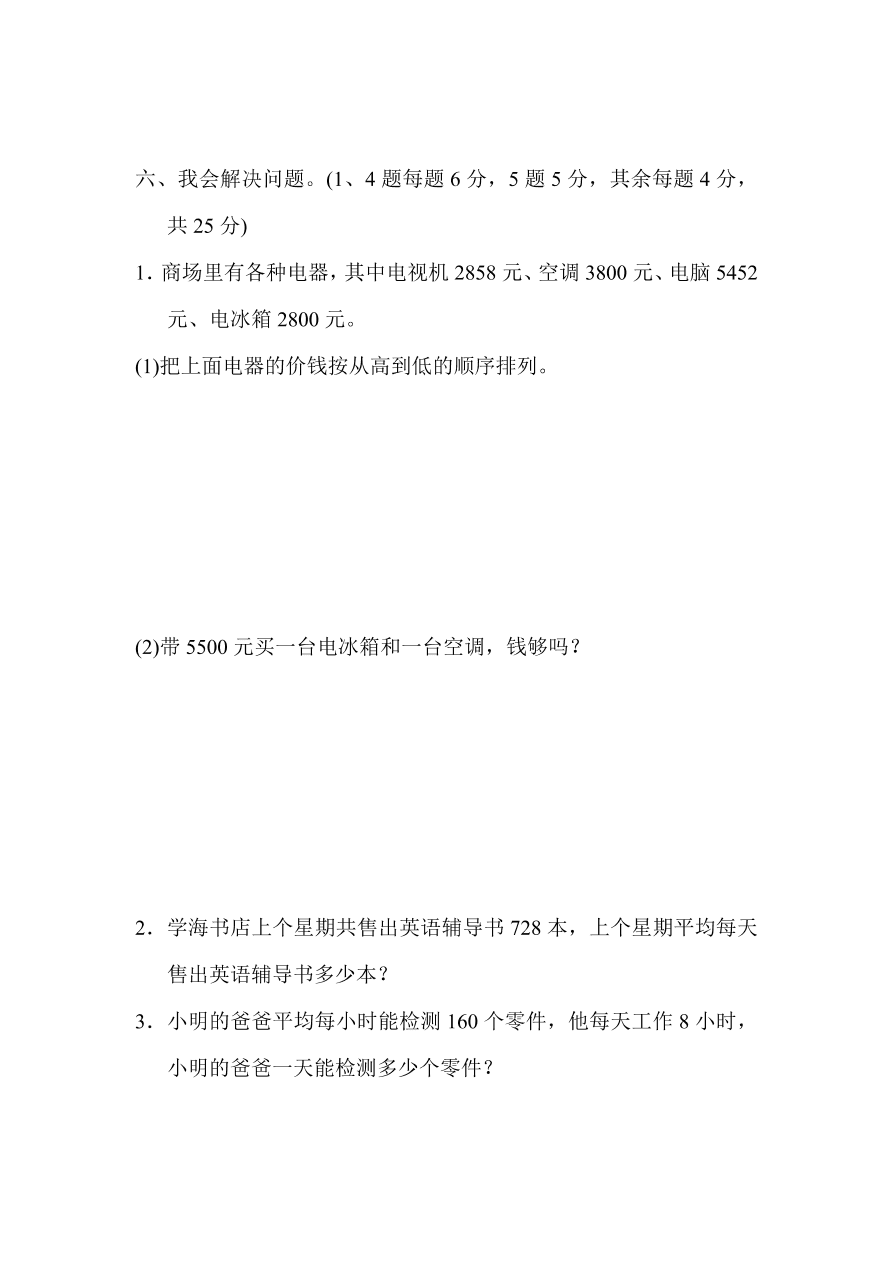 六、我会解决问题。(1、4 题每题 6 分，5 题 5 分，其余每题 4 分，共 25 分)

1. 商场里有各种电器，其中电视机 2858 元、空调 3800 元、电脑 5452 元、电冰箱 2800 元。

(1)把上面电器的价钱按从高到低的顺序排列。

(2)带 5500 元买一台电冰箱和一台空调，钱够吗？

2．学海书店上个星期共售出英语辅导书 728 本，上个星期平均每天售出英语辅导书多少本？

3．小明的爸爸平均每小时能检测 160 个零件，他每天工作 8 小时，小明的爸爸一天能检测多少个零件？